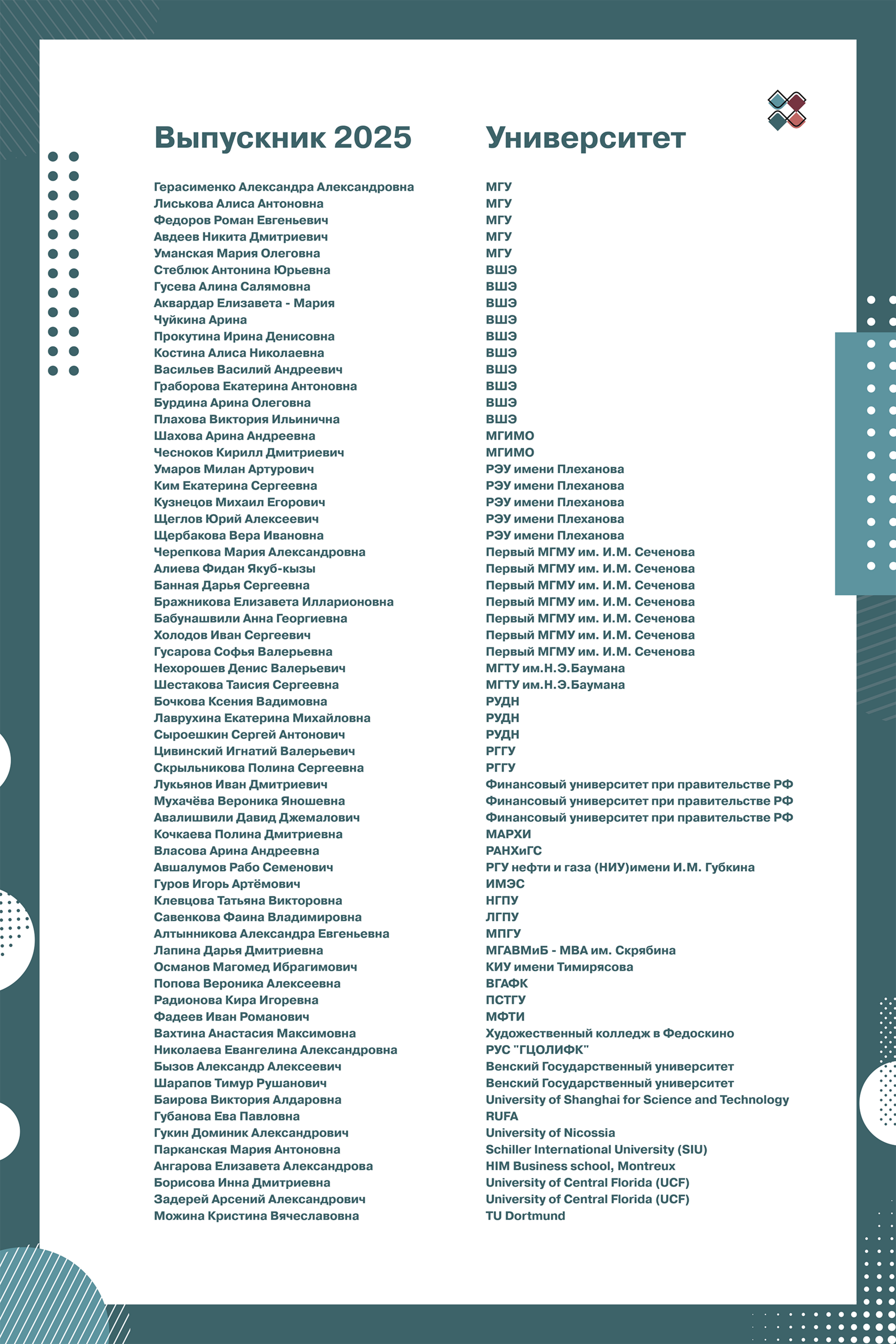 | Выпускник 2025 | Университет |
|---|---|
| Герасименко Александра Александровна | МГУ |
| Лиськова Алиса Антоновна | МГУ |
| Федоров Роман Евгеньевич | МГУ |
| Авдеев Никита Дмитриевич | МГУ |
| Уманская Мария Олеговна | МГУ |
| Стеблюк Антонина Юрьевна | ВШЭ |
| Гусева Алина Салямовна | ВШЭ |
| Аквардар Елизавета - Мария | ВШЭ |
| Чуйкина Арина | ВШЭ |
| Прокутина Ирина Денисовна | ВШЭ |
| Костина Алиса Николаевна | ВШЭ |
| Васильев Василий Андреевич | ВШЭ |
| Граборова Екатерина Антоновна | ВШЭ |
| Бурдина Арина Олеговна | ВШЭ |
| Плахова Виктория Ильинична | ВШЭ |
| Шахова Арина Андреевна | МГИМО |
| Чесноков Кирилл Дмитриевич | МГИМО |
| Умаров Милан Артурович | РЭУ имени Плеханова |
| Ким Екатерина Сергеевна | РЭУ имени Плеханова |
| Кузнецов Михаил Егорович | РЭУ имени Плеханова |
| Щеглов Юрий Алексеевич | РЭУ имени Плеханова |
| Щербакова Вера Ивановна | РЭУ имени Плеханова |
| Черепкова Мария Александровна | Первый МГМУ им. И.М. Сеченова |
| Алиева Фидан Якуб-кызы | Первый МГМУ им. И.М. Сеченова |
| Банная Дарья Сергеевна | Первый МГМУ им. И.М. Сеченова |
| Бражникова Елизавета Илларионовна | Первый МГМУ им. И.М. Сеченова |
| Бабунашвили Анна Георгиевна | Первый МГМУ им. И.М. Сеченова |
| Холодов Иван Сергеевич | Первый МГМУ им. И.М. Сеченова |
| Гусарова Софья Валерьевна | Первый МГМУ им. И.М. Сеченова |
| Нехорошев Денис Валерьевич | МГТУ им.Н.Э.Баумана |
| Шестакова Таисия Сергеевна | МГТУ им.Н.Э.Баумана |
| Бочкова Ксения Вадимовна | РУДН |
| Лаврухина Екатерина Михайловна | РУДН |
| Сыроешкин Сергей Антонович | РУДН |
| Цивинский Игнатий Валерьевич | РГГУ |
| Скрыльникова Полина Сергеевна | РГГУ |
| Лукьянов Иван Дмитриевич | Финансовый университет при правительстве РФ |
| Мухачёва Вероника Яношевна | Финансовый университет при правительстве РФ |
| Авалишвили Давид Джемалович | Финансовый университет при правительстве РФ |
| Кочкаева Полина Дмитриевна | МАРХИ |
| Власова Арина Андреевна | РАНХиГС |
| Авшалумов Рабо Семенович | РГУ нефти и газа (НИУ)имени И.М. Губкина |
| Гуров Игорь Артёмович | ИМЭС |
| Клевцова Татьяна Викторовна | НГПУ |
| Савенкова Фаина Владимировна | ЛГПУ |
| Алтынникова Александра Евгеньевна | МПГУ |
| Лапина Дарья Дмитриевна | МГАВМиБ - МВА им. Скрябина |
| Османов Магомед Ибрагимович | КИУ имени Тимирясова |
| Попова Вероника Алексеевна | ВГАФК |
| Радионова Кира Игоревна | ПСТГУ |
| Фадеев Иван Романович | МФТИ |
| Вахтина Анастасия Максимовна | Художественный колледж в Федоскино |
| Николаева Евангелина Александровна | РУС "ГЦОЛИФК" |
| Бызов Александр Алексеевич | Венский Государственный университет |
| Шарапов Тимур Рушанович | Венский Государственный университет |
| Баирова Виктория Алдаровна | University of Shanghai for Science and Technology |
| Губанова Ева Павловна | RUFA |
| Гукин Доминик Александрович | University of Nicossia |
| Парканская Мария Антоновна | Schiller International University (SIU) |
| Ангарова Елизавета Александрова | HIM Business school, Montreux |
| Борисова Инна Дмитриевна | University of Central Florida (UCF) |
| Задерей Арсений Александрович | University of Central Florida (UCF) |
| Можина Кристина Вячеславовна | TU Dortmund |